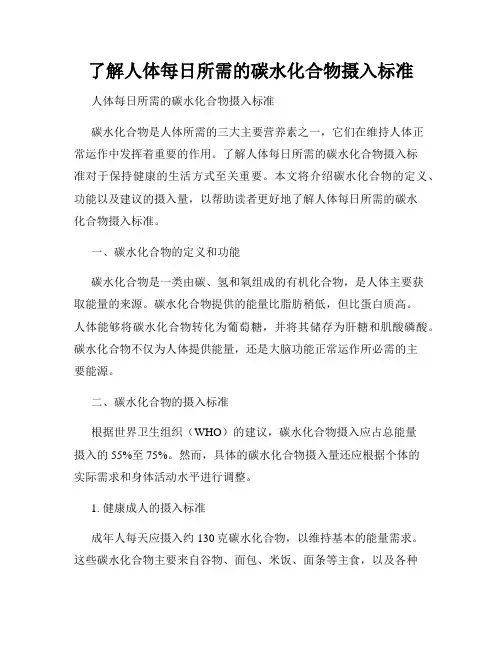 了解人体每日所需的碳水化合物摄入标准

人体每日所需的碳水化合物摄入标准

碳水化合物是人体所需的三大主要营养素之一，它们在维持人体正常运作中发挥着重要的作用。了解人体每日所需的碳水化合物摄入标准对于保持健康的生活方式至关重要。本文将介绍碳水化合物的定义、功能以及建议的摄入量，以帮助读者更好地了解人体每日所需的碳水化合物摄入标准。

一、碳水化合物的定义和功能

碳水化合物是一类由碳、氢和氧组成的有机化合物，是人体主要获取能量的来源。碳水化合物提供的能量比脂肪稍低，但比蛋白质高。人体能够将碳水化合物转化为葡萄糖，并将其储存为肝糖和肌酸磷酸。碳水化合物不仅为人体提供能量，还是大脑功能正常运作所必需的主要能源。

二、碳水化合物的摄入标准

根据世界卫生组织（WHO）的建议，碳水化合物摄入应占总能量摄入的 55%至 75%。然而，具体的碳水化合物摄入量还应根据个体的实际需求和身体活动水平进行调整。

1. 健康成人的摄入标准

成年人每天应摄入约 130 克碳水化合物，以维持基本的能量需求。这些碳水化合物主要来自谷物、面包、米饭、面条等主食，以及各种